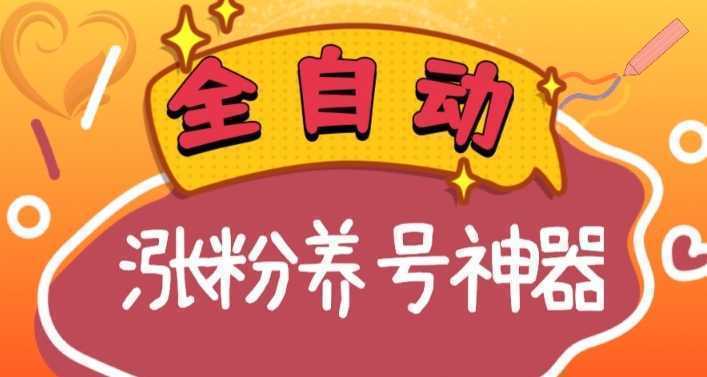 全自动

涨粉养号神器